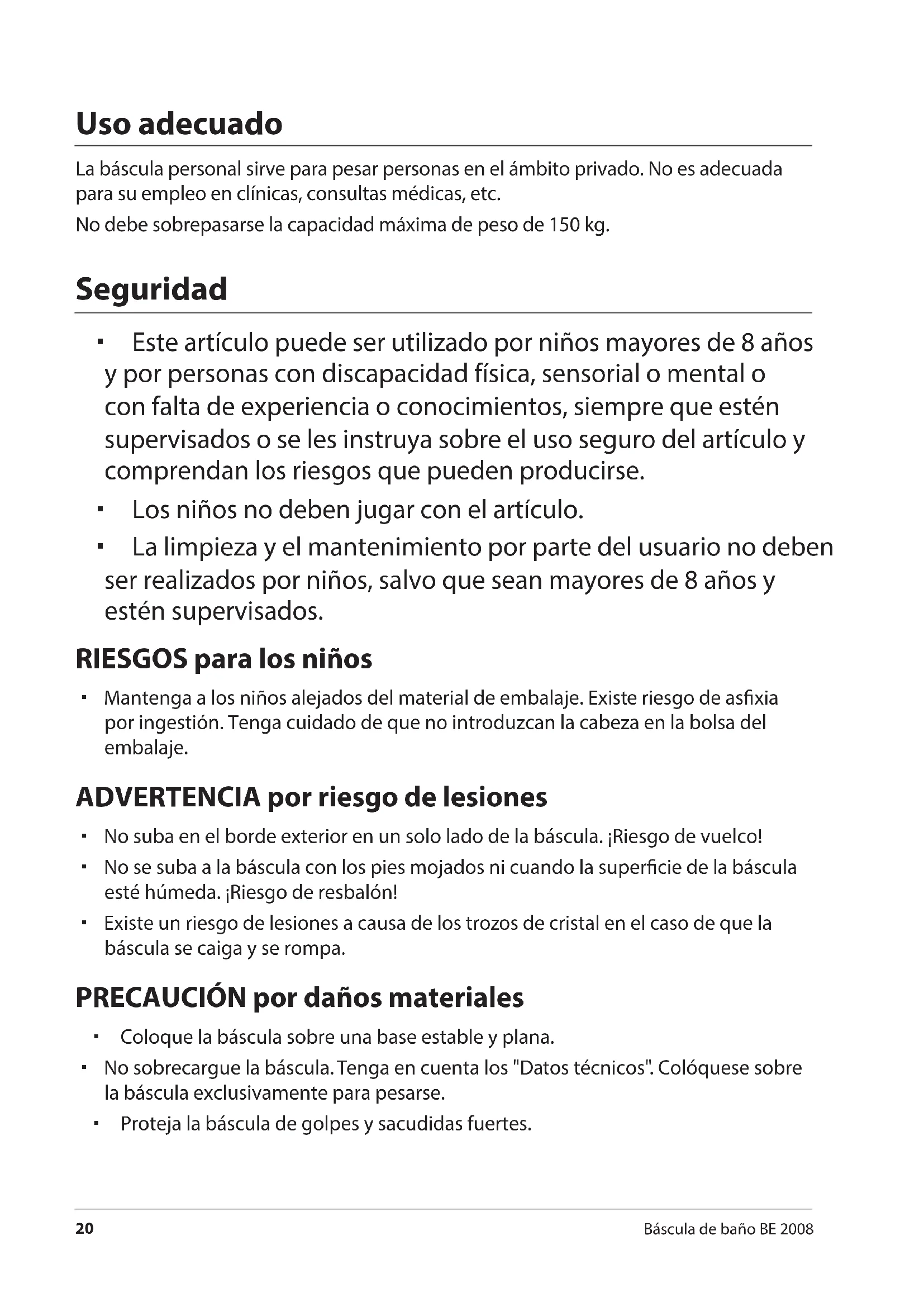 Uso adecuado

La báscula personal sirve para pesar personas en el ámbito privado. No es adecuada para su empleo en clínicas, consultas médicas, etc.

No debe sobrepasarse la capacidad máxima de peso de 150 kg.

Seguridad

▪ Este artículo puede ser utilizado por niños mayores de 8 años y por personas con discapacidad física, sensorial o mental o con falta de experiencia o conocimientos, siempre que estén supervisados o se les instruya sobre el uso seguro del artículo y comprendan los riesgos que pueden producirse.

▪ Los niños no deben jugar con el artículo.

▪ La limpieza y el mantenimiento por parte del usuario no deben ser realizados por niños, salvo que sean mayores de 8 años y estén supervisados.

RIESGOS para los niños

▪ Mantenga a los niños alejados del material de embalaje. Existe riesgo de asfixia por ingestión. Tenga cuidado de que no introduzcan la cabeza en la bolsa del embalaje.

ADVERTENCIA por riesgo de lesiones

▪ No suba en el borde exterior en un solo lado de la báscula. ¡Riesgo de vuelco!

▪ No se suba a la báscula con los pies mojados ni cuando la superficie de la báscula esté húmeda. ¡Riesgo de resbalón!

▪ Existe un riesgo de lesiones a causa de los trozos de cristal en el caso de que la báscula se caiga y se rompa.

PRECAUCIÓN por daños materiales

▪ Coloque la báscula sobre una base estable y plana.

▪ No sobrecargue la báscula. Tenga en cuenta los "Datos técnicos". Colóquese sobre la báscula exclusivamente para pesarse.

▪ Proteja la báscula de golpes y sacudidas fuertes.

20

Báscula de baño BE 2008